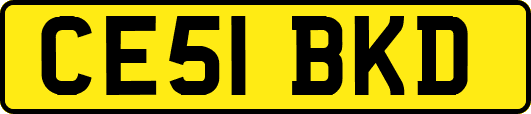 CE51 BKD